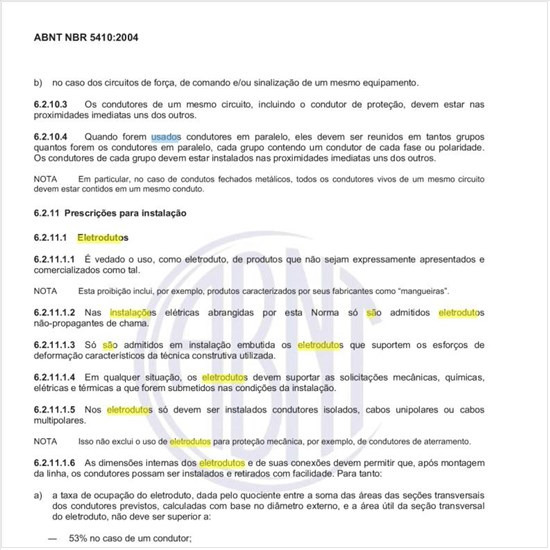 ABNT NBR 5410:2004

b) no caso dos circuitos de força, de comando e/ou sinalização de um mesmo equipamento.

6.2.10.3 Os condutores de um mesmo circuito, incluindo o condutor de proteção, devem estar nas proximidades imediatas uns dos outros.

6.2.10.4 Quando forem usados condutores em paralelo, eles devem ser reunidos em tantos grupos quantos forem os condutores em paralelo, cada grupo contendo um condutor de cada fase ou polaridade. Os condutores de cada grupo devem estar instalados nas proximidades imediatas uns dos outros.

NOTA Em particular, no caso de condutos fechados metálicos, todos os condutores vivos de um mesmo circuito devem estar contidos em um mesmo conduto.

6.2.11 Prescrições para instalação

6.2.11.1 Eletrodutos

6.2.11.1.1 É vedado o uso, como eletroduto, de produtos que não sejam expressamente apresentados e comercializados como tal.

NOTA Esta proibição inclui, por exemplo, produtos caracterizados por seus fabricantes como "mangueiras".

6.2.11.1.2 Nas instalações elétricas abrangidas por esta Norma só são admitidos eletrodutos não-propagantes de chama.

6.2.11.1.3 Só são admitidos em instalação embutida os eletrodutos que suportem os esforços de deformação característicos da técnica construtiva utilizada.

6.2.11.1.4 Em qualquer situação, os eletrodutos devem suportar as solicitações mecânicas, químicas, elétricas e térmicas a que forem submetidos nas condições da instalação.

6.2.11.1.5 Nos eletrodutos só devem ser instalados condutores isolados, cabos unipolares ou cabos multipolares.

NOTA Isso não exclui o uso de eletrodutos para proteção mecânica, por exemplo, de condutores de aterramento.

6.2.11.1.6 As dimensões internas dos eletrodutos e de suas conexões devem permitir que, após montagem da linha, os condutores possam ser instalados e retirados com facilidade. Para tanto:

a) a taxa de ocupação do eletroduto, dada pelo quociente entre a soma das áreas das seções transversais dos condutores previstos, calculadas com base no diâmetro externo, e a área útil da seção transversal do eletroduto, não deve ser superior a:

— 53% no caso de um condutor;